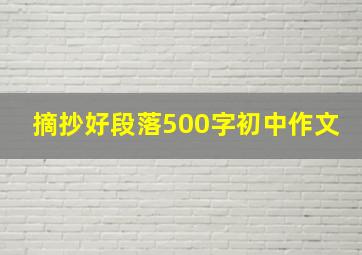 摘抄好段落500字初中作文